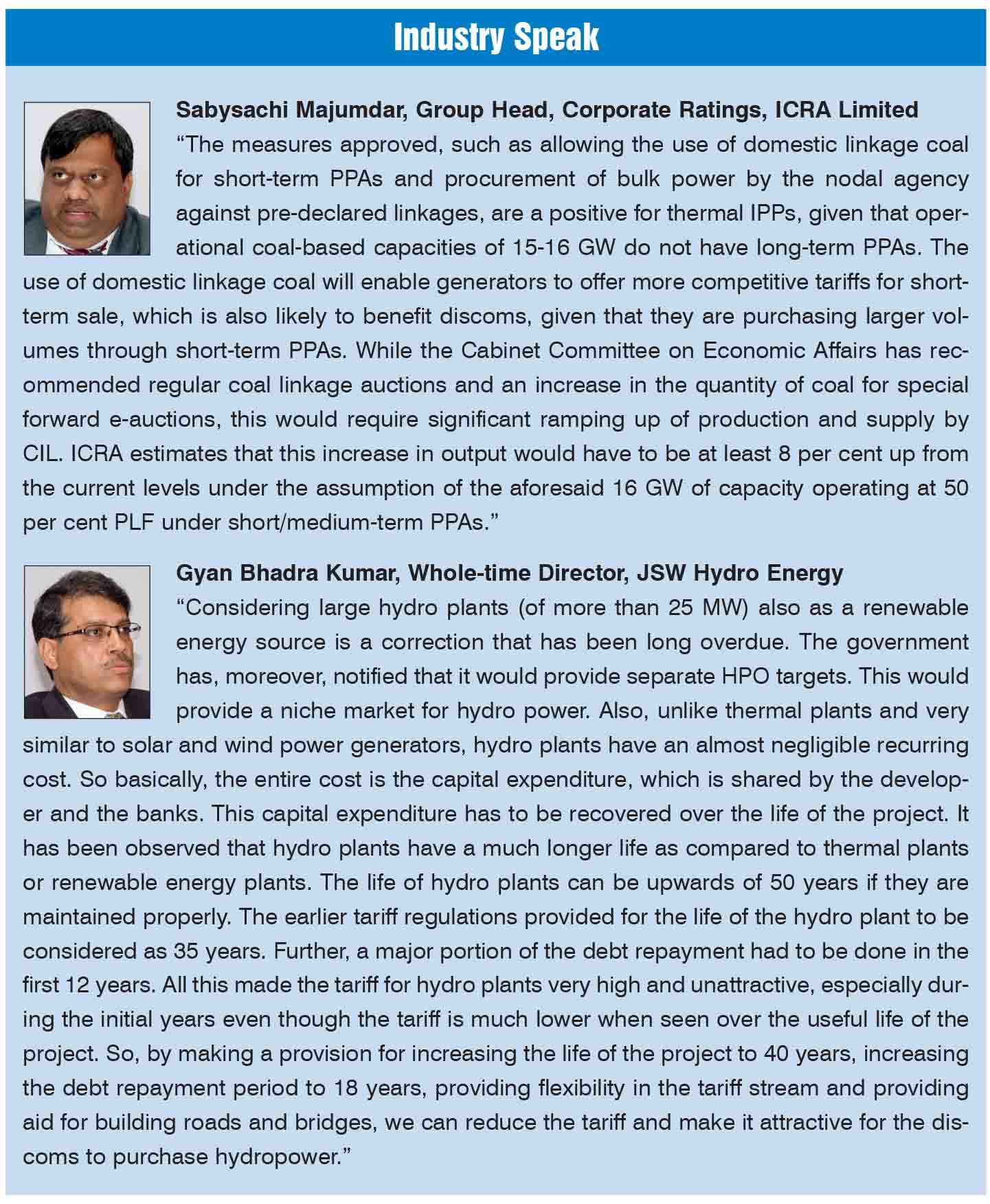 Industry Speak

Sabysachi Majumdar, Group Head, Corporate Ratings, ICRA Limited

“The measures approved, such as allowing the use of domestic linkage coal for short-term PPAs and procurement of bulk power by the nodal agency against pre-declared linkages, are a positive for thermal IPPs, given that operational coal-based capacities of 15-16 GW do not have long-term PPAs. The use of domestic linkage coal will enable generators to offer more competitive tariffs for short-term sale, which is also likely to benefit discoms, given that they are purchasing larger volumes through short-term PPAs. While the Cabinet Committee on Economic Affairs has recommended regular coal linkage auctions and an increase in the quantity of coal for special forward e-auctions, this would require significant ramping up of production and supply by CIL. ICRA estimates that this increase in output would have to be at least 8 per cent up from the current levels under the assumption of the aforesaid 16 GW of capacity operating at 50 per cent PLF under short/medium-term PPAs.”

Gyan Bhadra Kumar, Whole-time Director, JSW Hydro Energy

“Considering large hydro plants (of more than 25 MW) also as a renewable energy source is a correction that has been long overdue. The government has, moreover, notified that it would provide separate HPO targets. This would provide a niche market for hydro power. Also, unlike thermal plants and very similar to solar and wind power generators, hydro plants have an almost negligible recurring cost. So basically, the entire cost is the capital expenditure, which is shared by the developer and the banks. This capital expenditure has to be recovered over the life of the project. It has been observed that hydro plants have a much longer life as compared to thermal plants or renewable energy plants. The life of hydro plants can be upwards of 50 years if they are maintained properly. The earlier tariff regulations provided for the life of the hydro plant to be considered as 35 years. Further, a major portion of the debt repayment had to be done in the first 12 years. All this made the tariff for hydro plants very high and unattractive, especially during the initial years even though the tariff is much lower when seen over the useful life of the project. So, by making a provision for increasing the life of the project to 40 years, increasing the debt repayment period to 18 years, providing flexibility in the tariff stream and providing aid for building roads and bridges, we can reduce the tariff and make it attractive for the discoms to purchase hydropower.”